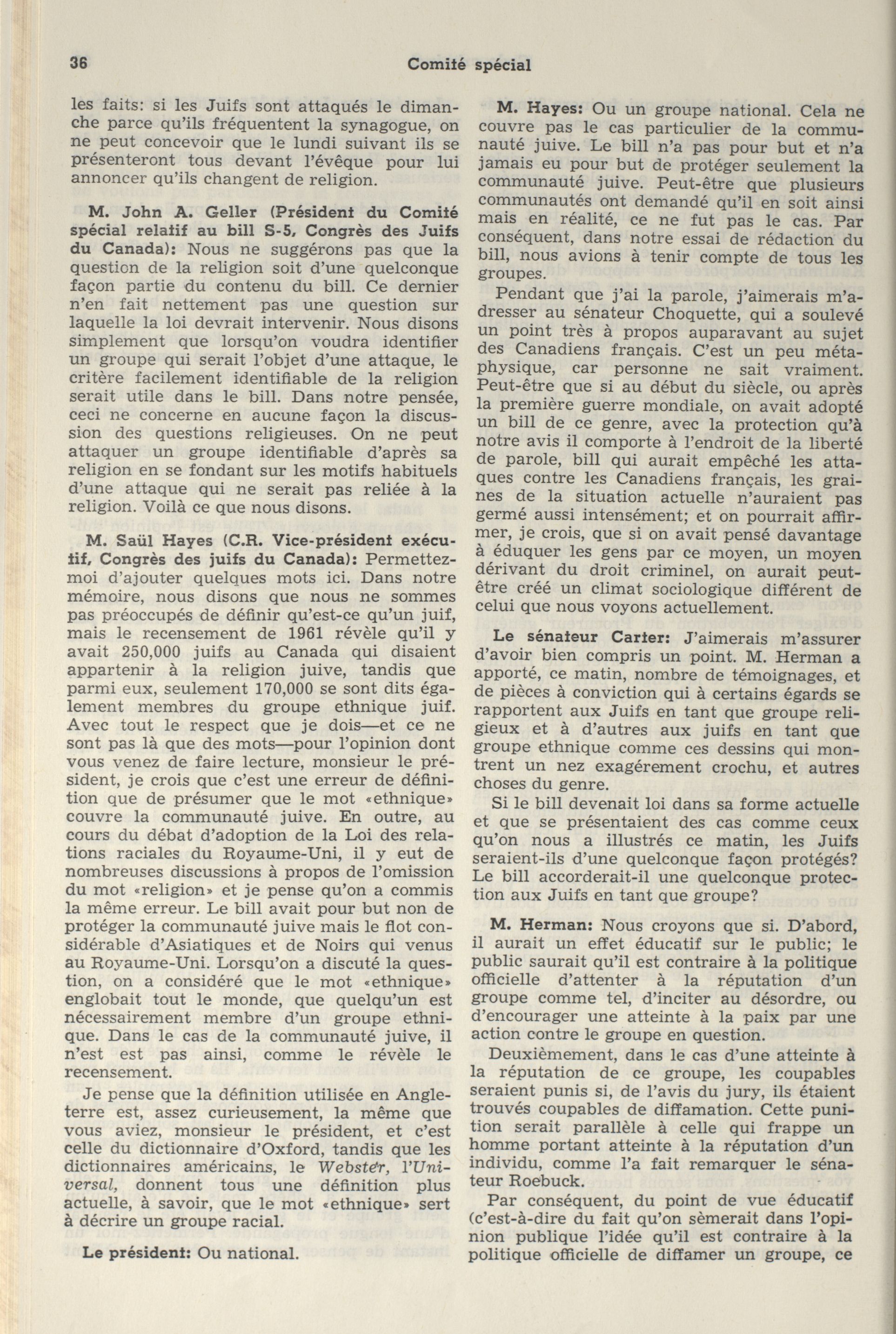 36 Comité spécial

les faits: si les Juifs sont attaqués le dimanche parce qu'ils fréquentent la synagogue, on ne peut concevoir que le lundi suivant ils se présenteront tous devant l'évêque pour lui annoncer qu'ils changent de religion.

M. John A. Geller (Président du Comité spécial relatif au bill S-5, Congrès des Juifs du Canada): Nous ne suggérons pas que la question de la religion soit d'une quelconque façon partie du contenu du bill. Ce dernier n'en fait nettement pas une question sur laquelle la loi devrait intervenir. Nous disons simplement que lorsqu'on voudra identifier un groupe qui serait l'objet d'une attaque, le critère facilement identifiable de la religion serait utile dans le bill. Dans notre pensée, ceci ne concerne en aucune façon la discussion des questions religieuses. On ne peut attaquer un groupe identifiable d'après sa religion en se fondant sur les motifs habituels d'une attaque qui ne serait pas reliée à la religion. Voilà ce que nous disons.

M. Saül Hayes (C.R. Vice-président exécutif, Congrès des juifs du Canada): Permettez-moi d'ajouter quelques mots ici. Dans notre mémoire, nous disons que nous ne sommes pas préoccupés de définir qu'est-ce qu'un juif, mais le recensement de 1961 révèle qu'il y avait 250,000 juifs au Canada qui disaient appartenir à la religion juive, tandis que parmi eux, seulement 170,000 se sont dits également membres du groupe ethnique juif. Avec tout le respect que je dois—et ce ne sont pas là que des mots—pour l'opinion dont vous venez de faire lecture, monsieur le président, je crois que c'est une erreur de définition que de présumer que le mot «ethnique» couvre la communauté juive. En outre, au cours du débat d'adoption de la Loi des relations raciales du Royaume-Uni, il y eut de nombreuses discussions à propos de l'omission du mot «religion» et je pense qu'on a commis la même erreur. Le bill avait pour but non de protéger la communauté juive mais le flot considérable d'Asiatiques et de Noirs qui venus au Royaume-Uni. Lorsqu'on a discuté la question, on a considéré que le mot «ethnique» englobait tout le monde, que quelqu'un est nécessairement membre d'un groupe ethnique. Dans le cas de la communauté juive, il n'est est pas ainsi, comme le révèle le recensement.

Je pense que la définition utilisée en Angleterre est, assez curieusement, la même que vous aviez, monsieur le président, et c'est celle du dictionnaire d'Oxford, tandis que les dictionnaires américains, le Webster, l'Universal, donnent tous une définition plus actuelle, à savoir, que le mot «ethnique» sert à décrire un groupe racial.

Le président: Ou national.

M. Hayes: Ou un groupe national. Cela ne couvre pas le cas particulier de la communauté juive. Le bill n'a pas pour but et n'a jamais eu pour but de protéger seulement la communauté juive. Peut-être que plusieurs communautés ont demandé qu'il en soit ainsi mais en réalité, ce ne fut pas le cas. Par conséquent, dans notre essai de rédaction du bill, nous avions à tenir compte de tous les groupes.

Pendant que j'ai la parole, j'aimerais m'adresser au sénateur Choquette, qui a soulevé un point très à propos auparavant au sujet des Canadiens français. C'est un peu métaphysique, car personne ne sait vraiment. Peut-être que si au début du siècle, ou après la première guerre mondiale, on avait adopté un bill de ce genre, avec la protection qu'à notre avis il comporte à l'endroit de la liberté de parole, bill qui aurait empêché les attaques contre les Canadiens français, les graines de la situation actuelle n'auraient pas germé aussi intensément; et on pourrait affirmer, je crois, que si on avait pensé davantage à éduquer les gens par ce moyen, un moyen dérivant du droit criminel, on aurait peut-être créé un climat sociologique différent de celui que nous voyons actuellement.

Le sénateur Carter: J'aimerais m'assurer d'avoir bien compris un point. M. Herman a apporté, ce matin, nombre de témoignages, et de pièces à conviction qui à certains égards se rapportent aux Juifs en tant que groupe religieux et à d'autres aux juifs en tant que groupe ethnique comme ces dessins qui montrent un nez exagérement crochu, et autres choses du genre.

Si le bill devenait loi dans sa forme actuelle et que se présentaient des cas comme ceux qu'on nous a illustrés ce matin, les Juifs seraient-ils d'une quelconque façon protégés? Le bill accorderait-il une quelconque protection aux Juifs en tant que groupe?

M. Herman: Nous croyons que si. D'abord, il aurait un effet éducatif sur le public; le public saurait qu'il est contraire à la politique officielle d'attenter à la réputation d'un groupe comme tel, d'inciter au désordre, ou d'encourager une atteinte à la paix par une action contre le groupe en question.

Deuxièmement, dans le cas d'une atteinte à la réputation de ce groupe, les coupables seraient punis si, de l'avis du jury, ils étaient trouvés coupables de diffamation. Cette punition serait parallèle à celle qui frappe un homme portant atteinte à la réputation d'un individu, comme l'a fait remarquer le sénateur Roebuck.

Par conséquent, du point de vue éducatif (c'est-à-dire du fait qu'on sèmerait dans l'opinion publique l'idée qu'il est contraire à la politique officielle de diffamer un groupe, ce